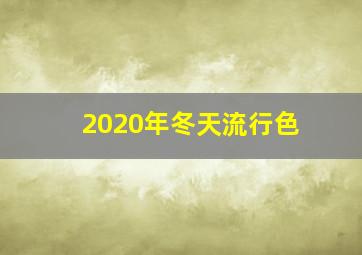 2020年冬天流行色